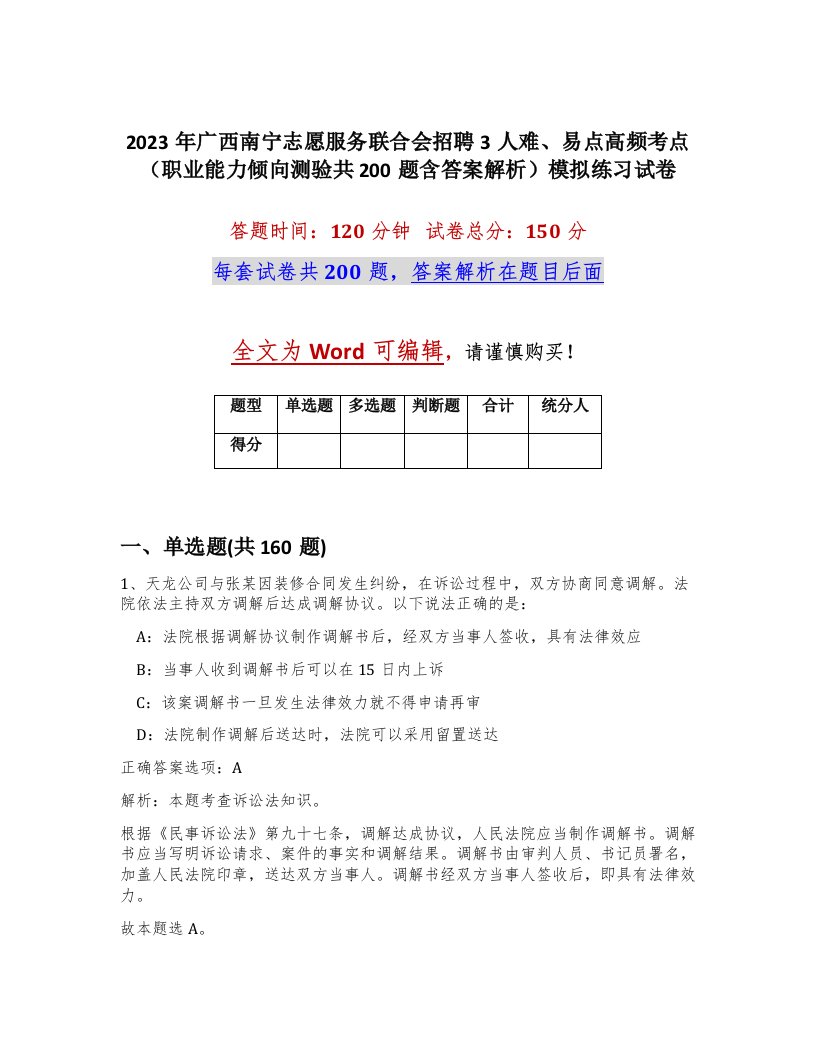 2023 年广西南宁志愿服务联合会招聘 3 人难、易点高频考点（职业能力倾向测验共 200 题含答案解析）模拟练习试卷

答题时间：120 分钟　试卷总分：150 分

每套试卷共 200 题，答案解析在题目后面

全文为 Word 可编辑，请谨慎购买！

| 题型 | 单选题 | 多选题 | 判断题 | 合计 | 统分人 |
|---|---|---|---|---|---|
| 得分 | | | | | |

一、单选题(共 160 题)

1、天龙公司与张某因装修合同发生纠纷，在诉讼过程中，双方协商同意调解。法院依法主持双方调解后达成调解协议。以下说法正确的是：

A：法院根据调解协议制作调解书后，经双方当事人签收，具有法律效应

B：当事人收到调解书后可以在 15 日内上诉

C：该案调解书一旦发生法律效力就不得申请再审

D：法院制作调解后送达时，法院可以采用留置送达

正确答案选项：A

解析：本题考查诉讼法知识。

根据《民事诉讼法》第九十七条，调解达成协议，人民法院应当制作调解书。调解书应当写明诉讼请求、案件的事实和调解结果。调解书由审判人员、书记员署名，加盖人民法院印章，送达双方当事人。调解书经双方当事人签收后，即具有法律效力。

故本题选 A。